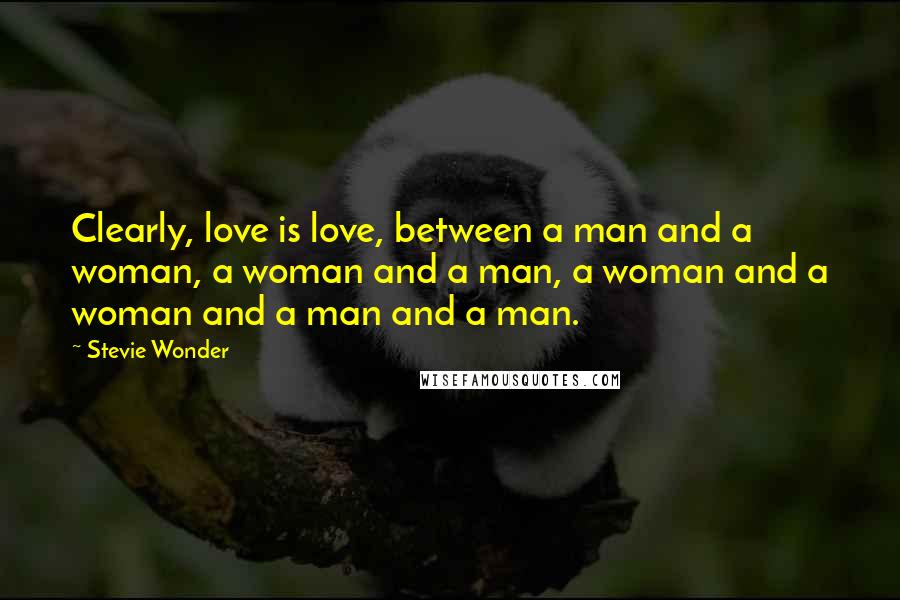 Clearly, love is love, between a man and a woman, a woman and a man, a woman and a woman and a man and a man.

~ Stevie Wonder

WISEFAMOUSQUOTES.COM